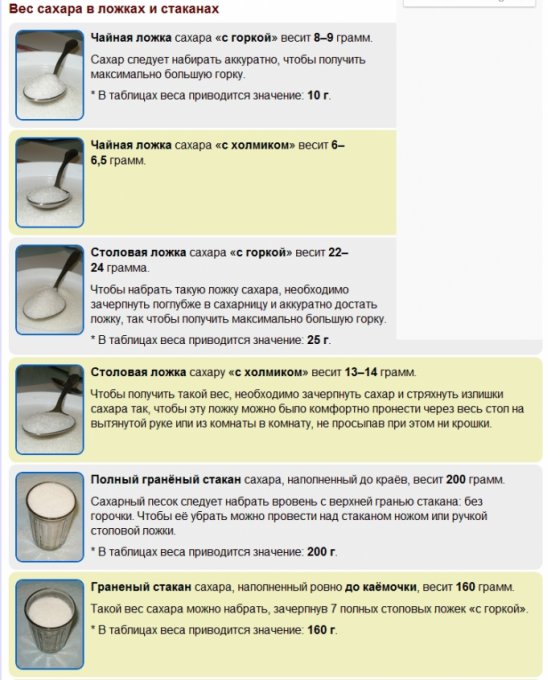 Вес сахара в ложках и стаканах

Чайная ложка сахара «с горкой» весит 8–9 грамм.

Сахар следует набирать аккуратно, чтобы получить максимально большую горку.

* В таблицах веса приводится значение: 10 г.

Чайная ложка сахара «с холмиком» весит 6–6,5 грамм.

Столовая ложка сахара «с горкой» весит 22–24 грамма.

Чтобы набрать такую ложку сахара, необходимо зачерпнуть поглубже в сахарницу и аккуратно достать ложку, так чтобы получить максимально большую горку.

* В таблицах веса приводится значение: 25 г.

Столовая ложка сахару «с холмиком» весит 13–14 грамм.

Чтобы получить такой вес, необходимо зачерпнуть сахар и стряхнуть излишки сахара так, чтобы эту ложку можно было комфортно пронести через весь стол на вытянутой руке или из комнаты в комнату, не просыпав при этом ни крошки.

Полный гранёный стакан сахара, наполненный до краёв, весит 200 грамм.

Сахарный песок следует набрать вровень с верхней гранью стакана: без горочки. Чтобы её убрать можно провести над стаканом ножом или ручкой столовой ложки.

* В таблицах веса приводится значение: 200 г.

Граненый стакан сахара, наполненный ровно до каёмочки, весит 160 грамм.

Такой вес сахара можно набрать, зачерпнув 7 полных столовых ложек «с горкой».

* В таблицах веса приводится значение: 160 г.